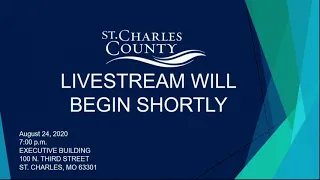 ST. CHARLES
COUNTY

LIVESTREAM WILL BEGIN SHORTLY

August 24, 2020
7:00 p.m.
EXECUTIVE BUILDING
100 N. THIRD STREET
ST. CHARLES, MO 63301